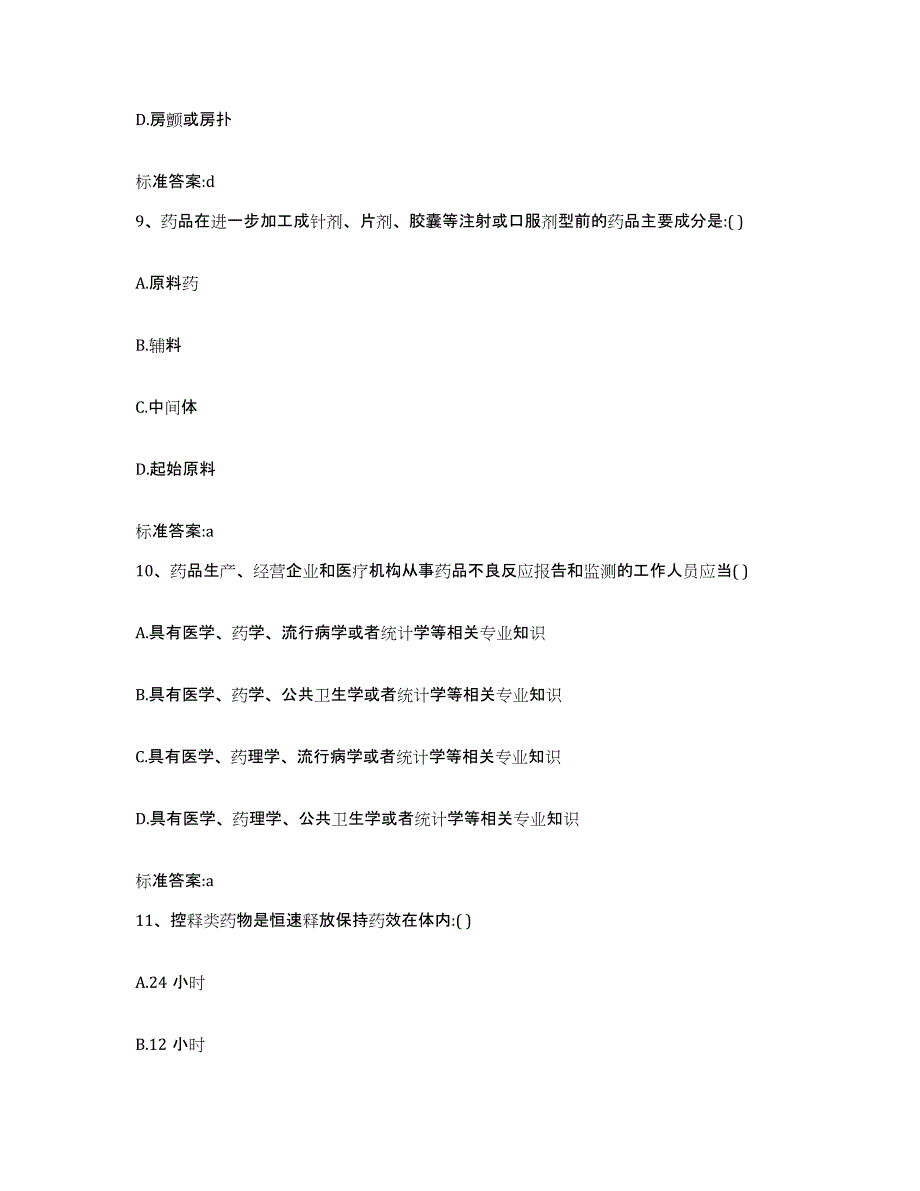 D.房颤或房扑

标准答案:d

9、药品在进一步加工成针剂、片剂、胶囊等注射或口服剂型前的药品主要成分是:( )

A.原料药

B.辅料

C.中间体

D.起始原料

标准答案:a

10、药品生产、经营企业和医疗机构从事药品不良反应报告和监测的工作人员应当( )

A.具有医学、药学、流行病学或者统计学等相关专业知识

B.具有医学、药学、公共卫生学或者统计学等相关专业知识

C.具有医学、药理学、流行病学或者统计学等相关专业知识

D.具有医学、药理学、公共卫生学或者统计学等相关专业知识

标准答案:a

11、控释类药物是恒速释放保持药效在体内:( )

A.24 小时

B.12 小时